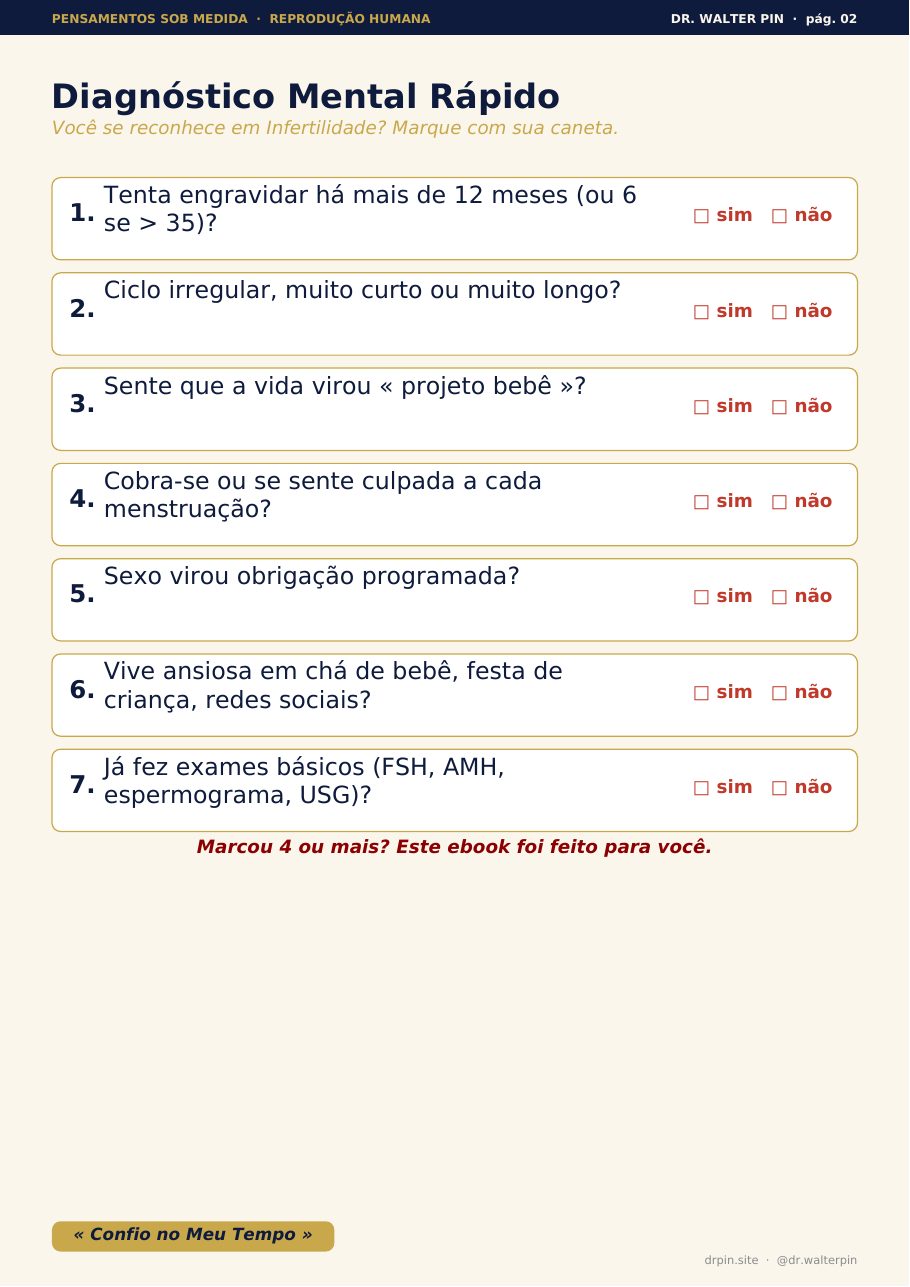 PENSAMENTOS SOB MEDIDA · REPRODUÇÃO HUMANA

DR. WALTER PIN · pág. 02

Diagnóstico Mental Rápido

Você se reconhece em Infertilidade? Marque com sua caneta.

1. Tenta engravidar há mais de 12 meses (ou 6 se > 35)? □ sim □ não

2. Ciclo irregular, muito curto ou muito longo? □ sim □ não

3. Sente que a vida virou « projeto bebê »? □ sim □ não

4. Cobra-se ou se sente culpada a cada menstruação? □ sim □ não

5. Sexo virou obrigação programada? □ sim □ não

6. Vive ansiosa em chá de bebê, festa de criança, redes sociais? □ sim □ não

7. Já fez exames básicos (FSH, AMH, espermograma, USG)? □ sim □ não

Marcou 4 ou mais? Este ebook foi feito para você.

« Confio no Meu Tempo »

drpin.site · @dr.walterpin